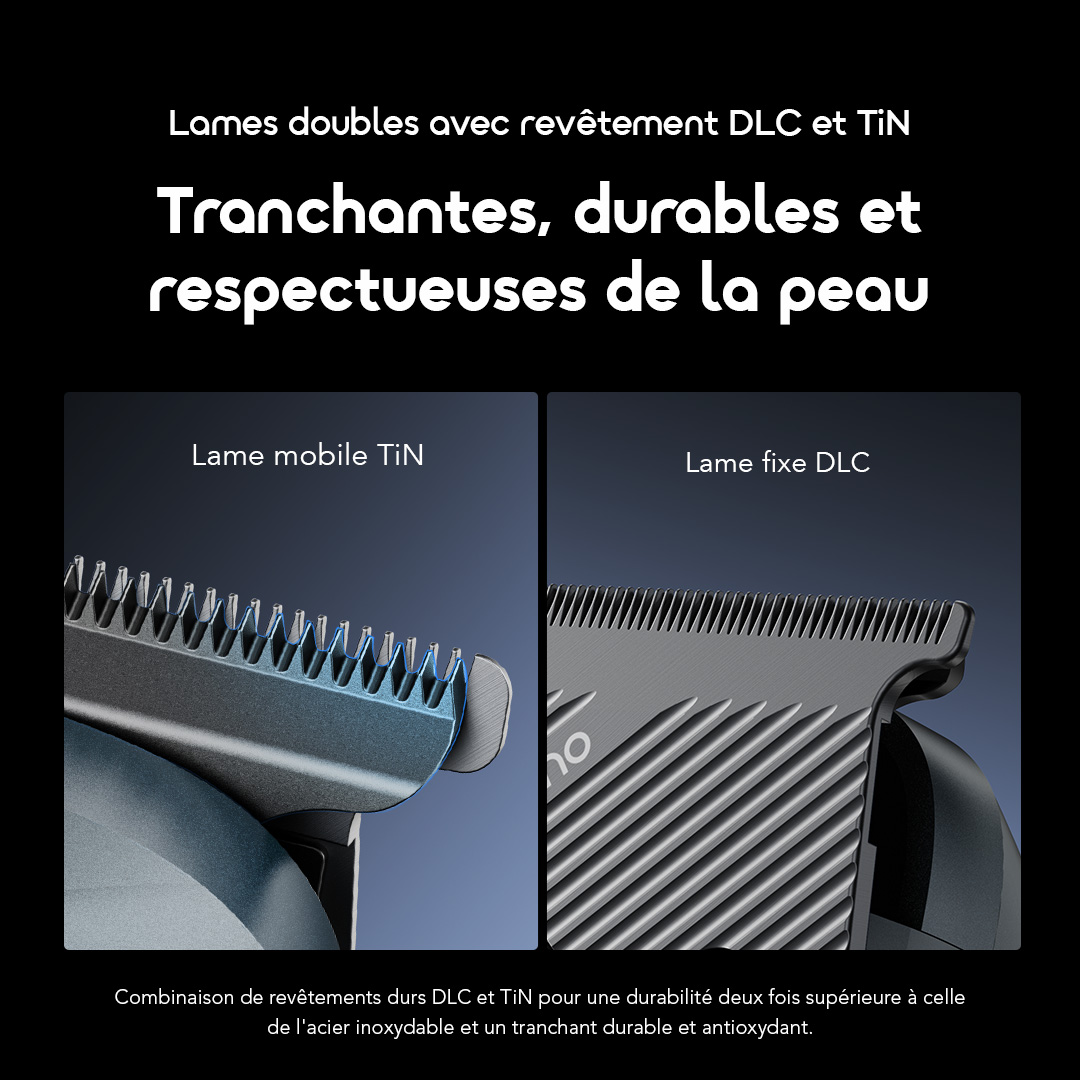 Lames doubles avec revêtement DLC et TiN

Tranchantes, durables et respectueuses de la peau

Lame mobile TiN

Lame fixe DLC

Combinaison de revêtements durs DLC et TiN pour une durabilité deux fois supérieure à celle de l'acier inoxydable et un tranchant durable et antioxydant.